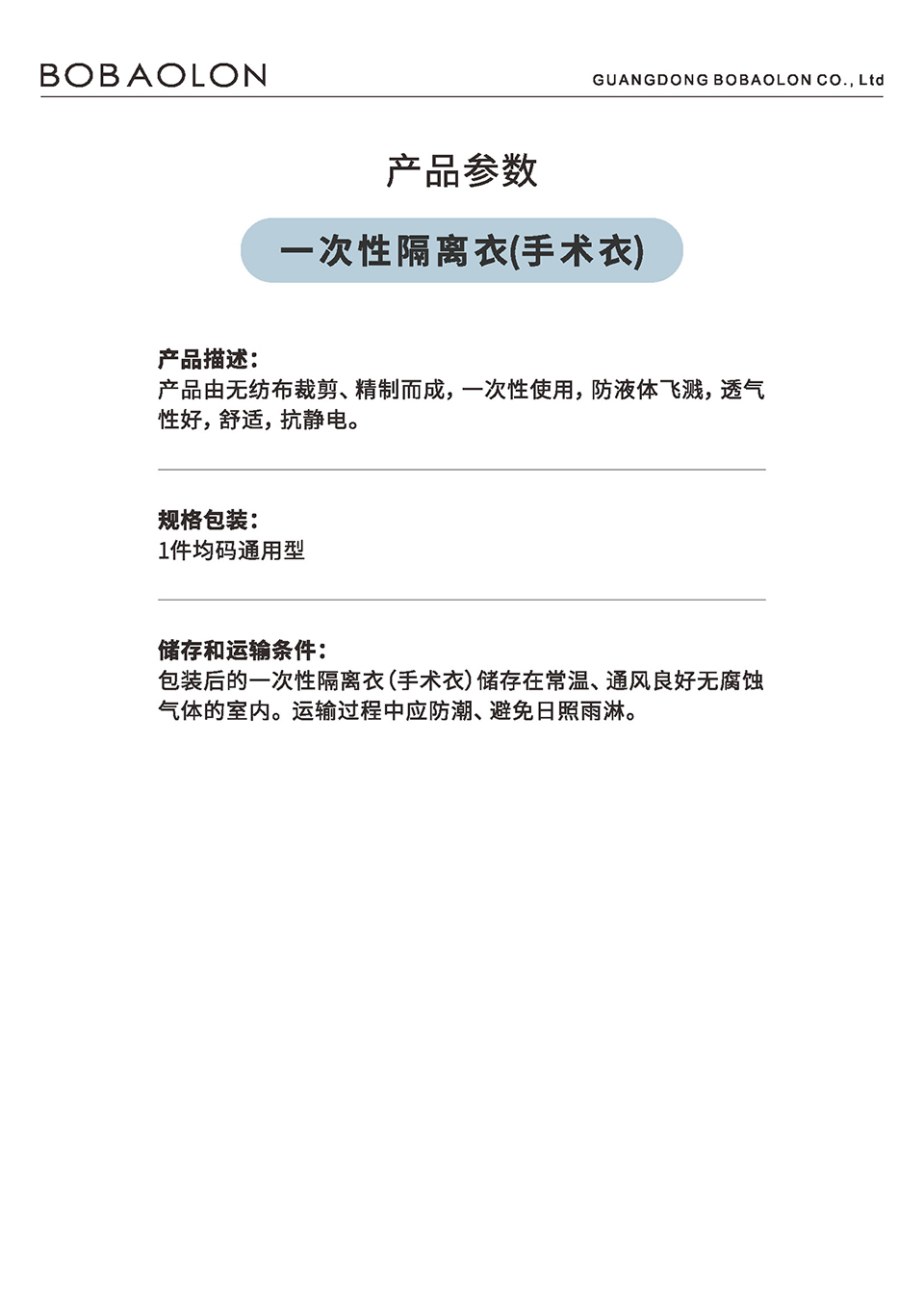 BOBAOLON

GUANGDONG BOBAOLON CO., Ltd

产品参数

一次性隔离衣(手术衣)

产品描述：
产品由无纺布裁剪、精制而成，一次性使用，防液体飞溅，透气性好，舒适，抗静电。

规格包装：
1件均码通用型

储存和运输条件：
包装后的一次性隔离衣（手术衣）储存在常温、通风良好无腐蚀气体的室内。运输过程中应防潮、避免日照雨淋。